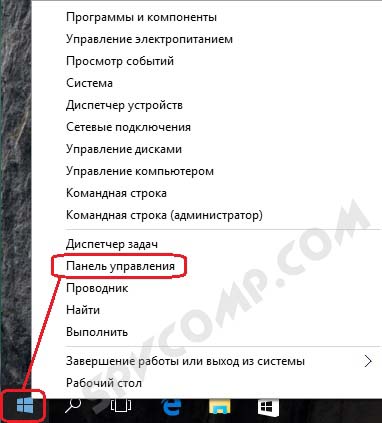 Программы и компоненты
Управление электропитанием
Просмотр событий
Система
Диспетчер устройств
Сетевые подключения
Управление дисками
Управление компьютером
Командная строка
Командная строка (администратор)

Диспетчер задач
Панель управления
Проводник
Найти
Выполнить

Завершение работы или выход из системы
Рабочий стол

SPYCOMP.COM